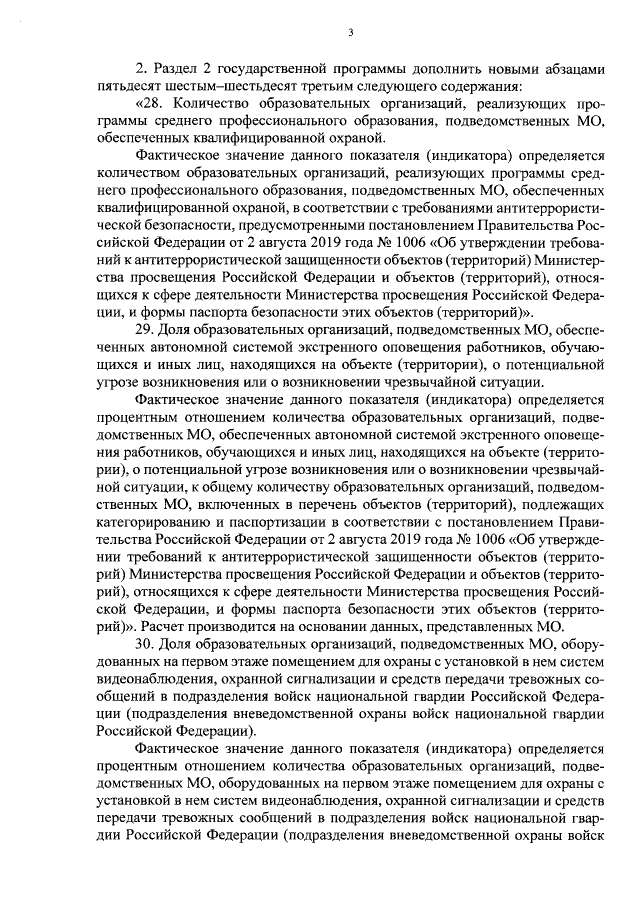 3

2. Раздел 2 государственной программы дополнить новыми абзацами пятьдесят шестым–шестьдесят третьим следующего содержания:

«28. Количество образовательных организаций, реализующих программы среднего профессионального образования, подведомственных МО, обеспеченных квалифицированной охраной.

Фактическое значение данного показателя (индикатора) определяется количеством образовательных организаций, реализующих программы среднего профессионального образования, подведомственных МО, обеспеченных квалифицированной охраной, в соответствии с требованиями антитеррористической безопасности, предусмотренными постановлением Правительства Российской Федерации от 2 августа 2019 года № 1006 «Об утверждении требований к антитеррористической защищенности объектов (территорий) Министерства просвещения Российской Федерации и объектов (территорий), относящихся к сфере деятельности Министерства просвещения Российской Федерации, и формы паспорта безопасности этих объектов (территорий)».

29. Доля образовательных организаций, подведомственных МО, обеспеченных автономной системой экстренного оповещения работников, обучающихся и иных лиц, находящихся на объекте (территории), о потенциальной угрозе возникновения или о возникновении чрезвычайной ситуации.

Фактическое значение данного показателя (индикатора) определяется процентным отношением количества образовательных организаций, подведомственных МО, обеспеченных автономной системой экстренного оповещения работников, обучающихся и иных лиц, находящихся на объекте (территории), о потенциальной угрозе возникновения или о возникновении чрезвычайной ситуации, к общему количеству образовательных организаций, подведомственных МО, включенных в перечень объектов (территорий), подлежащих категорированию и паспортизации в соответствии с постановлением Правительства Российской Федерации от 2 августа 2019 года № 1006 «Об утверждении требований к антитеррористической защищенности объектов (территорий) Министерства просвещения Российской Федерации и объектов (территорий), относящихся к сфере деятельности Министерства просвещения Российской Федерации, и формы паспорта безопасности этих объектов (территорий)». Расчет производится на основании данных, представленных МО.

30. Доля образовательных организаций, подведомственных МО, оборудованных на первом этаже помещением для охраны с установкой в нем систем видеонаблюдения, охранной сигнализации и средств передачи тревожных сообщений в подразделения войск национальной гвардии Российской Федерации (подразделения вневедомственной охраны войск национальной гвардии Российской Федерации).

Фактическое значение данного показателя (индикатора) определяется процентным отношением количества образовательных организаций, подведомственных МО, оборудованных на первом этаже помещением для охраны с установкой в нем систем видеонаблюдения, охранной сигнализации и средств передачи тревожных сообщений в подразделения войск национальной гвардии Российской Федерации (подразделения вневедомственной охраны войск